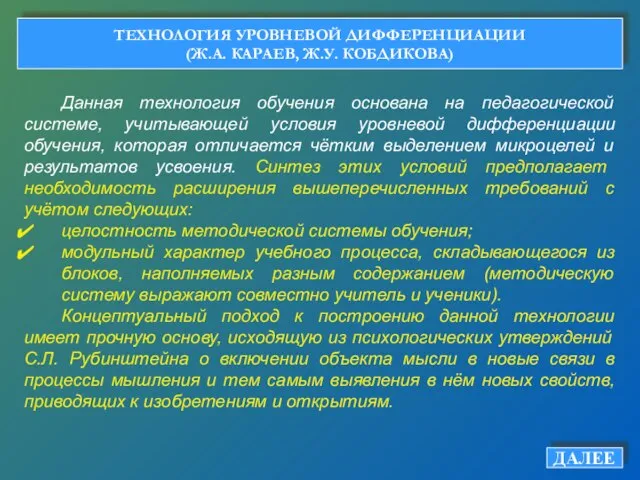 ТЕХНОЛОГИЯ УРОВНЕВОЙ ДИФФЕРЕНЦИАЦИИ
(Ж.А. КАРАЕВ, Ж.У. КОБДИКОВА)

Данная технология обучения основана на педагогической системе, учитывающей условия уровневой дифференциации обучения, которая отличается чётким выделением микроцелей и результатов усвоения. Синтез этих условий предполагает необходимость расширения вышеперечисленных требований с учётом следующих:

✔ целостность методической системы обучения;

✔ модульный характер учебного процесса, складывающегося из блоков, наполняемых разным содержанием (методическую систему выражают совместно учитель и ученики).

Концептуальный подход к построению данной технологии имеет прочную основу, исходящую из психологических утверждений С.Л. Рубинштейна о включении объекта мысли в новые связи в процессы мышления и тем самым выявления в нём новых свойств, приводящих к изобретениям и открытиям.

ДАЛЕЕ